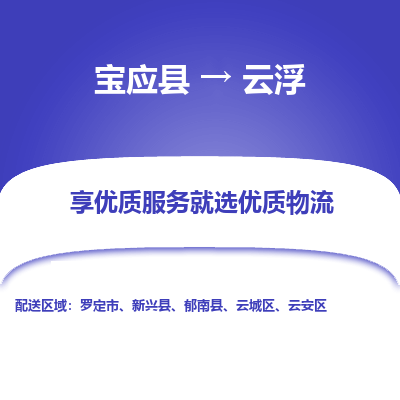 宝应县 → 云浮

享优质服务就选优质物流

配送区域：罗定市、新兴县、郁南县、云城区、云安区